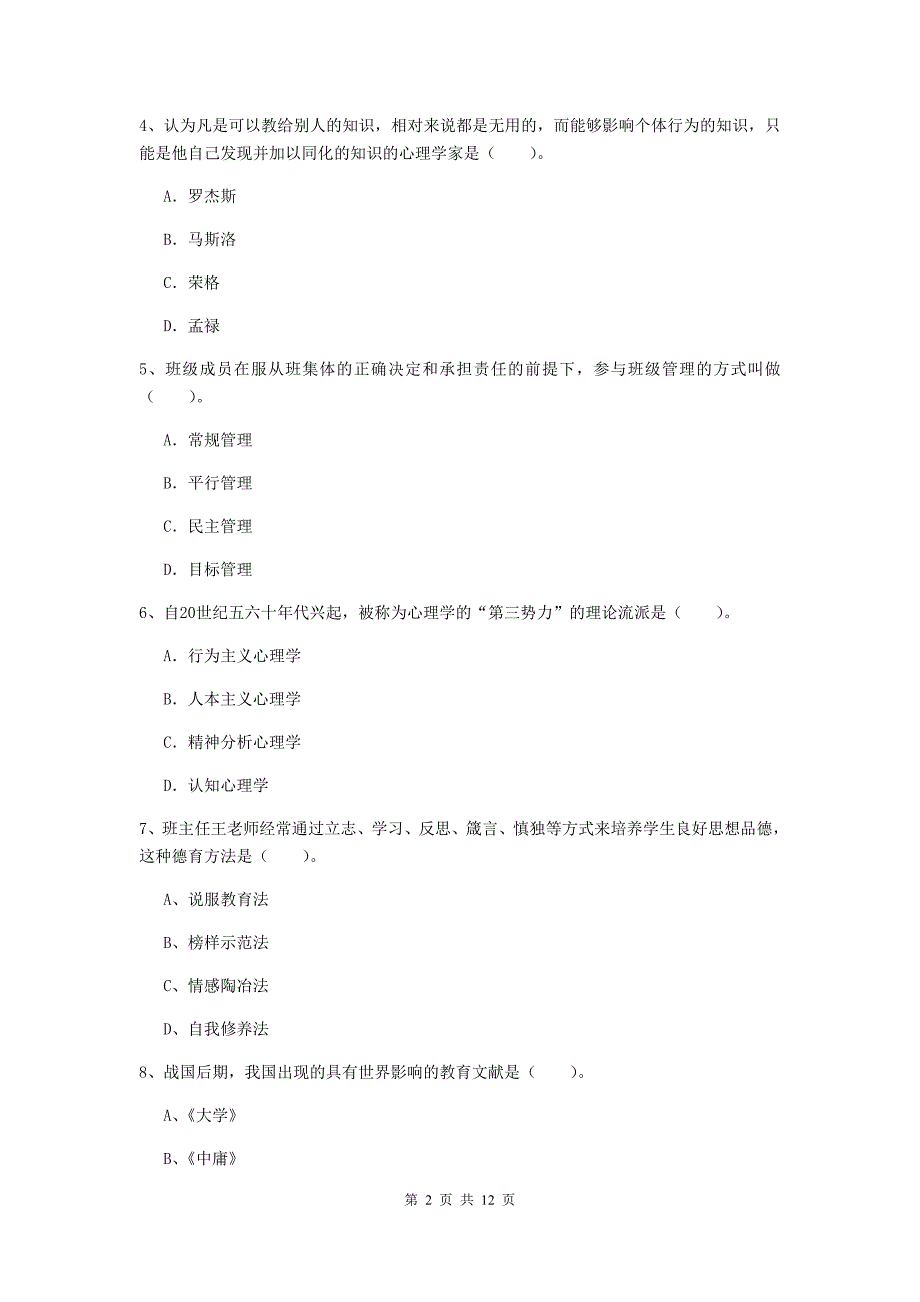 4、认为凡是可以教给别人的知识，相对来说都是无用的，而能够影响个体行为的知识，只能是他自己发现并加以同化的知识的心理学家是（　　）。

A. 罗杰斯

B. 马斯洛

C. 荣格

D. 孟禄

5、班级成员在服从班集体的正确决定和承担责任的前提下，参与班级管理的方式叫做（　　）。

A. 常规管理

B. 平行管理

C. 民主管理

D. 目标管理

6、自20世纪五六十年代兴起，被称为心理学的“第三势力”的理论流派是（　　）。

A. 行为主义心理学

B. 人本主义心理学

C. 精神分析心理学

D. 认知心理学

7、班主任王老师经常通过立志、学习、反思、箴言、慎独等方式来培养学生良好思想品德，这种德育方法是（　　）。

A、说服教育法

B、榜样示范法

C、情感陶冶法

D、自我修养法

8、战国后期，我国出现的具有世界影响的教育文献是（　　）。

A、《大学》

B、《中庸》

第 2 页 共 12 页